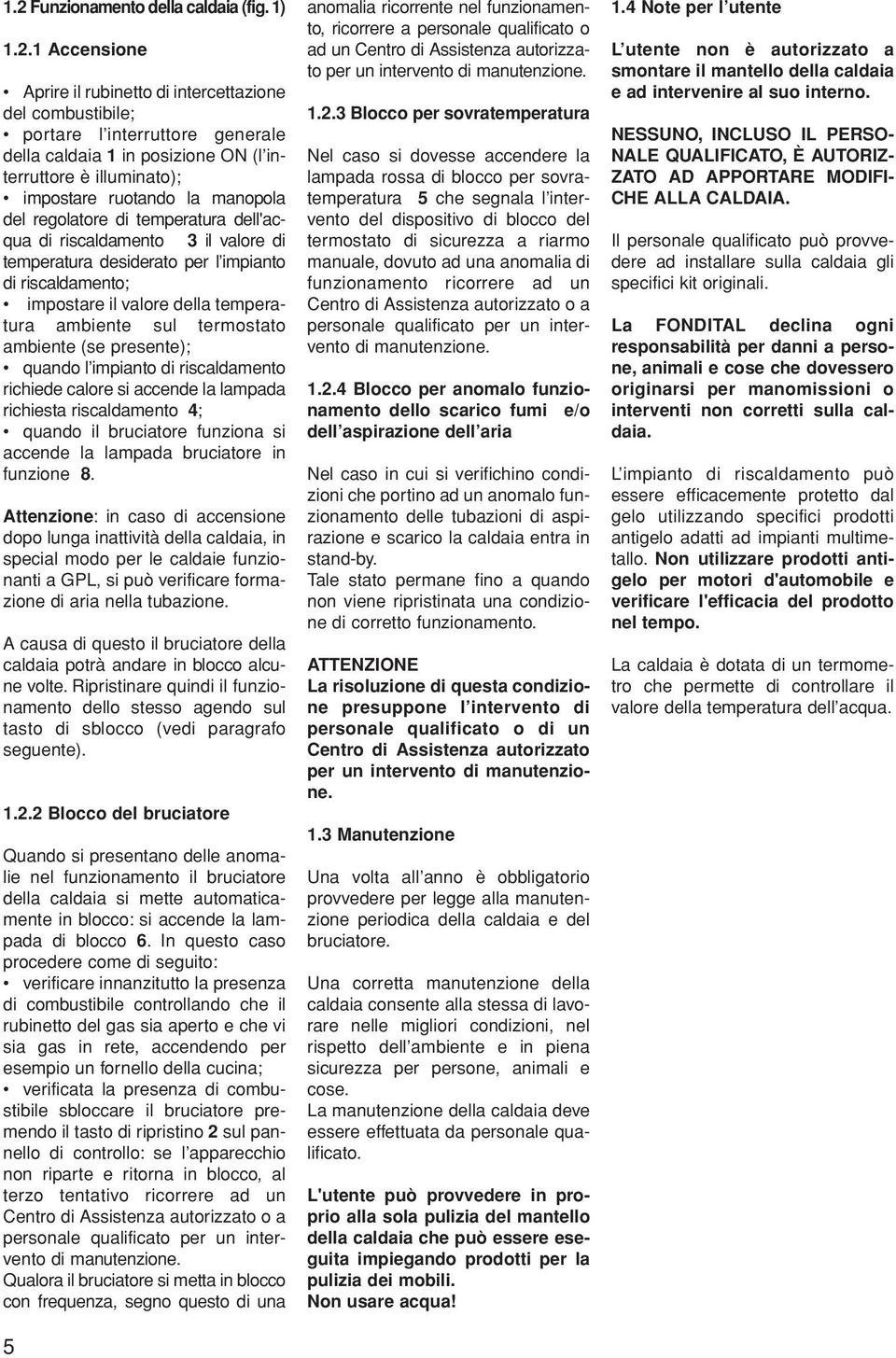 1.2 Funzionamento della caldaia (fig. 1)

1.2.1 Accensione

• Aprire il rubinetto di intercettazione del combustibile;
• portare l'interruttore generale della caldaia 1 in posizione ON (l'interruttore è illuminato);
• impostare ruotando la manopola del regolatore di temperatura dell'acqua di riscaldamento 3 il valore di temperatura desiderato per l'impianto di riscaldamento;
• impostare il valore della temperatura ambiente sul termostato ambiente (se presente);
• quando l'impianto di riscaldamento richiede calore si accende la lampada richiesta riscaldamento 4;
• quando il bruciatore funziona si accende la lampada bruciatore in funzione 8.

Attenzione: in caso di accensione dopo lunga inattività della caldaia, in special modo per le caldaie funzionanti a GPL, si può verificare formazione di aria nella tubazione.

A causa di questo il bruciatore della caldaia potrà andare in blocco alcune volte. Ripristinare quindi il funzionamento dello stesso agendo sul tasto di sblocco (vedi paragrafo seguente).

1.2.2 Blocco del bruciatore

Quando si presentano delle anomalie nel funzionamento il bruciatore della caldaia si mette automaticamente in blocco: si accende la lampada di blocco 6. In questo caso procedere come di seguito:
• verificare innanzitutto la presenza di combustibile controllando che il rubinetto del gas sia aperto e che vi sia gas in rete, accendendo per esempio un fornello della cucina;
• verificata la presenza di combustibile sbloccare il bruciatore premendo il tasto di ripristino 2 sul pannello di controllo: se l'apparecchio non riparte e ritorna in blocco, al terzo tentativo ricorrere ad un Centro di Assistenza autorizzato o a personale qualificato per un intervento di manutenzione.
Qualora il bruciatore si metta in blocco con frequenza, segno questo di una anomalia ricorrente nel funzionamento, ricorrere a personale qualificato o ad un Centro di Assistenza autorizzato per un intervento di manutenzione.

1.2.3 Blocco per sovratemperatura

Nel caso si dovesse accendere la lampada rossa di blocco per sovratemperatura 5 che segnala l'intervento del dispositivo di blocco del termostato di sicurezza a riarmo manuale, dovuto ad una anomalia di funzionamento ricorrere ad un Centro di Assistenza autorizzato o a personale qualificato per un intervento di manutenzione.

1.2.4 Blocco per anomalo funzionamento dello scarico fumi e/o dell'aspirazione dell'aria

Nel caso in cui si verifichino condizioni che portino ad un anomalo funzionamento delle tubazioni di aspirazione e scarico la caldaia entra in stand-by.
Tale stato permane fino a quando non viene ripristinata una condizione di corretto funzionamento.

ATTENZIONE
La risoluzione di questa condizione presuppone l'intervento di personale qualificato o di un Centro di Assistenza autorizzato per un intervento di manutenzione.

1.3 Manutenzione

Una volta all'anno è obbligatorio provvedere per legge alla manutenzione periodica della caldaia e del bruciatore.

Una corretta manutenzione della caldaia consente alla stessa di lavorare nelle migliori condizioni, nel rispetto dell'ambiente e in piena sicurezza per persone, animali e cose.
La manutenzione della caldaia deve essere effettuata da personale qualificato.

L'utente può provvedere in proprio alla sola pulizia del mantello della caldaia che può essere eseguita impiegando prodotti per la pulizia dei mobili.
Non usare acqua!

1.4 Note per l'utente

L'utente non è autorizzato a smontare il mantello della caldaia e ad intervenire al suo interno.

NESSUNO, INCLUSO IL PERSONALE QUALIFICATO, È AUTORIZZATO AD APPORTARE MODIFICHE ALLA CALDAIA.

Il personale qualificato può provvedere ad installare sulla caldaia gli specifici kit originali.

La FONDITAL declina ogni responsabilità per danni a persone, animali e cose che dovessero originarsi per manomissioni o interventi non corretti sulla caldaia.

L'impianto di riscaldamento può essere efficacemente protetto dal gelo utilizzando specifici prodotti antigelo adatti ad impianti multimetallo. Non utilizzare prodotti antigelo per motori d'automobile e verificare l'efficacia del prodotto nel tempo.

La caldaia è dotata di un termometro che permette di controllare il valore della temperatura dell'acqua.

5